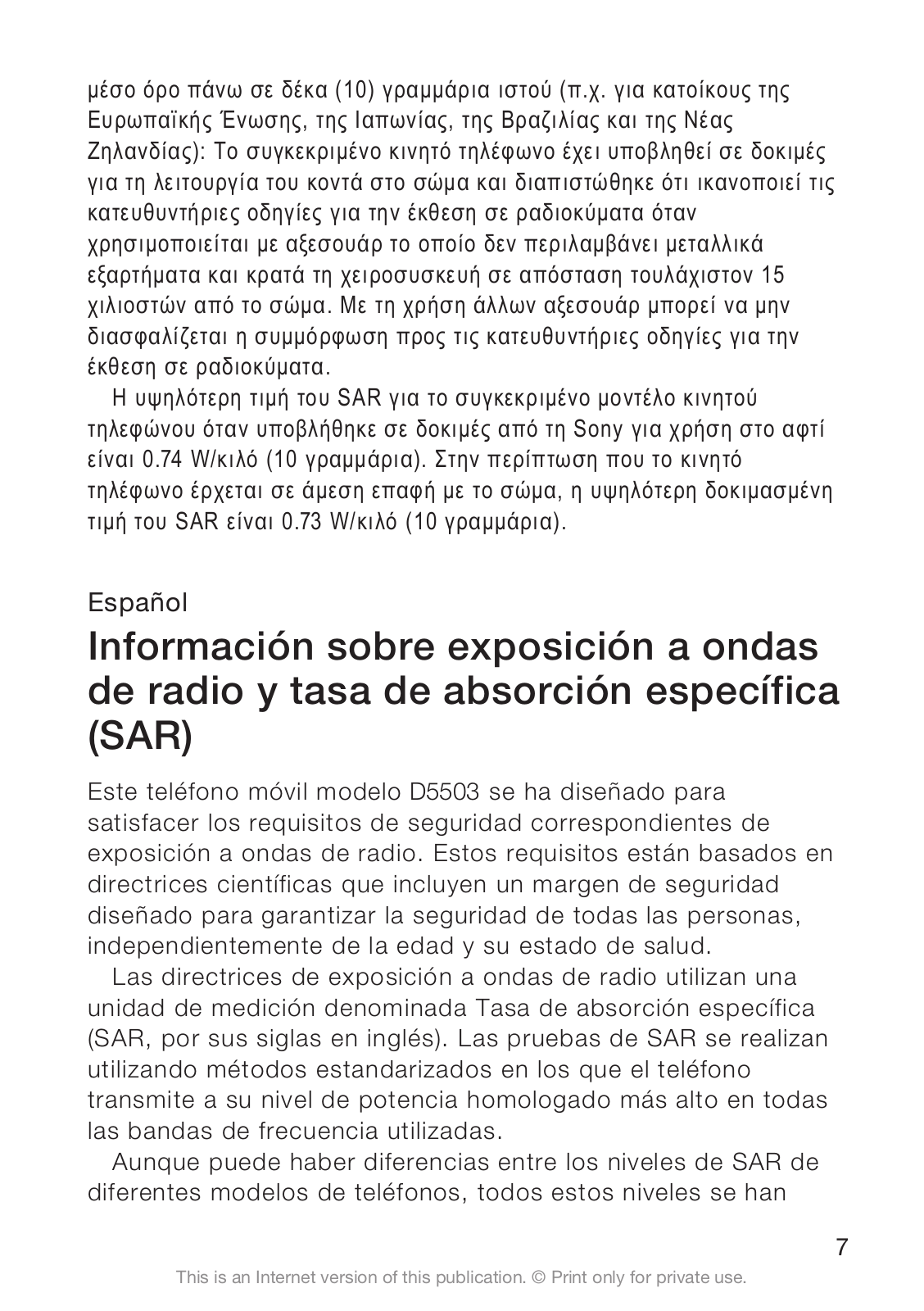 μέσο όρο πάνω σε δέκα (10) γραμμάρια ιστού (π.χ. για κατοίκους της Ευρωπαϊκής Ένωσης, της Ιαπωνίας, της Βραζιλίας και της Νέας Ζηλανδίας): Το συγκεκριμένο κινητό τηλέφωνο έχει υποβληθεί σε δοκιμές για τη λειτουργία του κοντά στο σώμα και διαπιστώθηκε ότι ικανοποιεί τις κατευθυντήριες οδηγίες για την έκθεση σε ραδιοκύματα όταν χρησιμοποιείται με αξεσουάρ το οποίο δεν περιλαμβάνει μεταλλικά εξαρτήματα και κρατά τη χειροσυσκευή σε απόσταση τουλάχιστον 15 χιλιοστών από το σώμα. Με τη χρήση άλλων αξεσουάρ μπορεί να μην διασφαλίζεται η συμμόρφωση προς τις κατευθυντήριες οδηγίες για την έκθεση σε ραδιοκύματα.

Η υψηλότερη τιμή του SAR για το συγκεκριμένο μοντέλο κινητού τηλεφώνου όταν υποβλήθηκε σε δοκιμές από τη Sony για χρήση στο αφτί είναι 0.74 W/κιλό (10 γραμμάρια). Στην περίπτωση που το κινητό τηλέφωνο έρχεται σε άμεση επαφή με το σώμα, η υψηλότερη δοκιμασμένη τιμή του SAR είναι 0.73 W/κιλό (10 γραμμάρια).

Español

Información sobre exposición a ondas de radio y tasa de absorción específica (SAR)

Este teléfono móvil modelo D5503 se ha diseñado para satisfacer los requisitos de seguridad correspondientes de exposición a ondas de radio. Estos requisitos están basados en directrices científicas que incluyen un margen de seguridad diseñado para garantizar la seguridad de todas las personas, independientemente de la edad y su estado de salud.

Las directrices de exposición a ondas de radio utilizan una unidad de medición denominada Tasa de absorción específica (SAR, por sus siglas en inglés). Las pruebas de SAR se realizan utilizando métodos estandarizados en los que el teléfono transmite a su nivel de potencia homologado más alto en todas las bandas de frecuencia utilizadas.

Aunque puede haber diferencias entre los niveles de SAR de diferentes modelos de teléfonos, todos estos niveles se han

7

This is an Internet version of this publication. © Print only for private use.